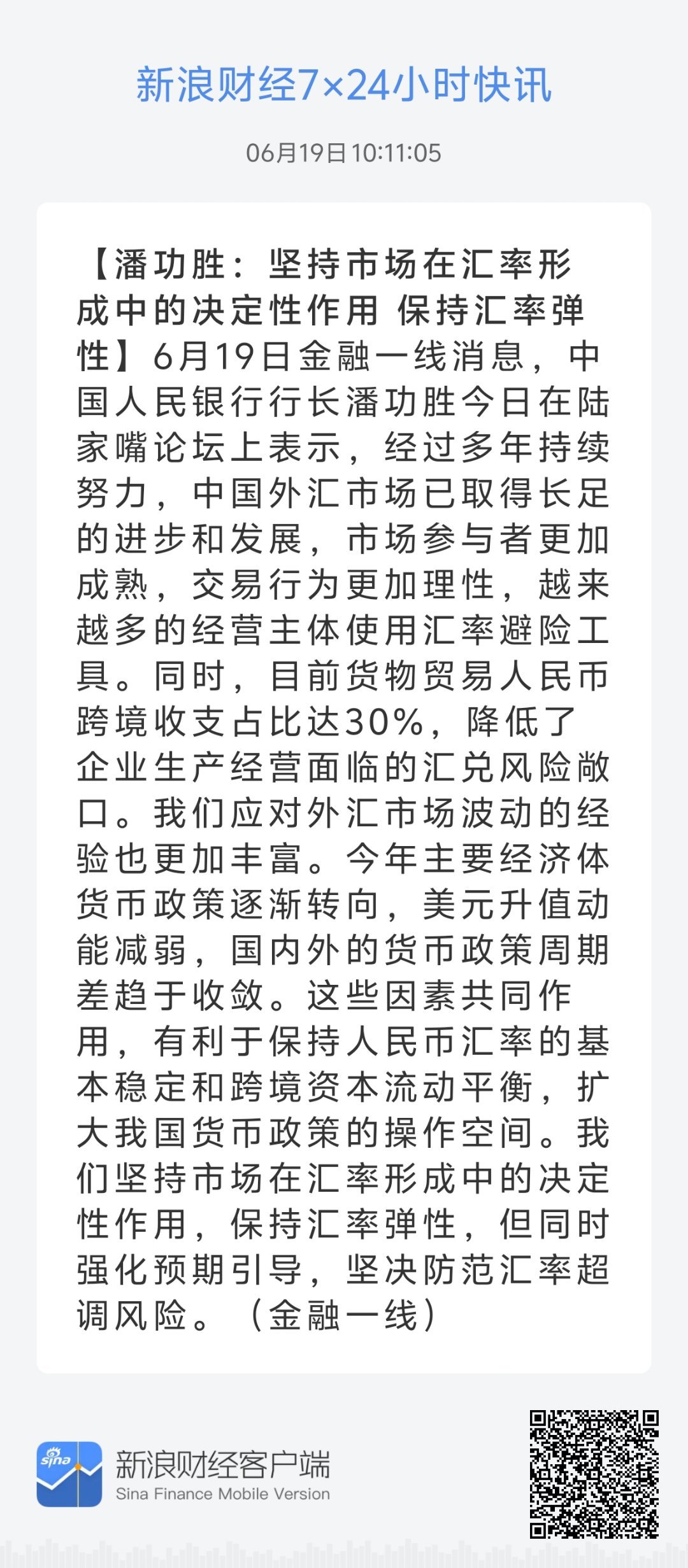 新浪财经7×24小时快讯

06月19日 10:11:05

【潘功胜：坚持市场在汇率形成中的决定性作用 保持汇率弹性】6月19日金融一线消息，中国人民银行行长潘功胜今日在陆家嘴论坛上表示，经过多年持续努力，中国外汇市场已取得长足的进步和发展，市场参与者更加成熟，交易行为更加理性，越来越多的经营主体使用汇率避险工具。同时，目前货物贸易人民币跨境收支占比达30%，降低了企业生产经营面临的汇兑风险敞口。我们应对外汇市场波动的经验也更加丰富。今年主要经济体货币政策逐渐转向，美元升值动能减弱，国内外的货币政策周期差趋于收敛。这些因素共同作用，有利于保持人民币汇率的基本稳定和跨境资本流动平衡，扩大我国货币政策的操作空间。我们坚持市场在汇率形成中的决定性作用，保持汇率弹性，但同时强化预期引导，坚决防范汇率超调风险。（金融一线）

sina

新浪财经客户端
Sina Finance Mobile Version